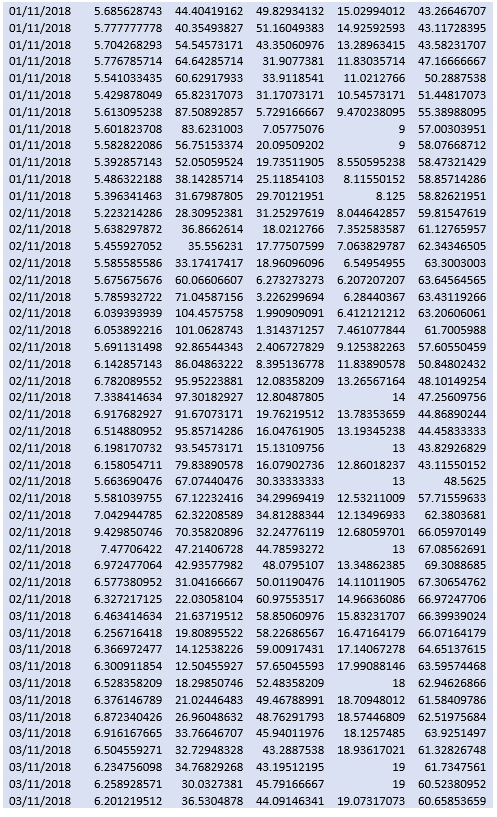 | | | | | | |
|---|---|---|---|---|---|
| 01/11/2018 | 5.685628743 | 44.40419162 | 49.82934132 | 15.02994012 | 43.26646707 |
| 01/11/2018 | 5.777777778 | 40.35493827 | 51.16049383 | 14.92592593 | 43.11728395 |
| 01/11/2018 | 5.704268293 | 54.54573171 | 43.35060976 | 13.28963415 | 43.58231707 |
| 01/11/2018 | 5.776785714 | 64.64285714 | 31.9077381 | 11.83035714 | 47.16666667 |
| 01/11/2018 | 5.541033435 | 60.62917933 | 33.9118541 | 11.0212766 | 50.2887538 |
| 01/11/2018 | 5.429878049 | 65.82317073 | 31.17073171 | 10.54573171 | 51.44817073 |
| 01/11/2018 | 5.613095238 | 87.50892857 | 5.729166667 | 9.470238095 | 55.38988095 |
| 01/11/2018 | 5.601823708 | 83.6231003 | 7.05775076 | 9 | 57.00303951 |
| 01/11/2018 | 5.582822086 | 56.75153374 | 20.09509202 | 9 | 58.07668712 |
| 01/11/2018 | 5.392857143 | 52.05059524 | 19.73511905 | 8.550595238 | 58.47321429 |
| 01/11/2018 | 5.486322188 | 38.14285714 | 25.11854103 | 8.11550152 | 58.85714286 |
| 01/11/2018 | 5.396341463 | 31.67987805 | 29.70121951 | 8.125 | 58.82621951 |
| 02/11/2018 | 5.223214286 | 28.30952381 | 31.25297619 | 8.044642857 | 59.81547619 |
| 02/11/2018 | 5.638297872 | 36.8662614 | 18.0212766 | 7.352583587 | 61.12765957 |
| 02/11/2018 | 5.455927052 | 35.556231 | 17.77507599 | 7.063829787 | 62.34346505 |
| 02/11/2018 | 5.585585586 | 33.17417417 | 18.96096096 | 6.54954955 | 63.3003003 |
| 02/11/2018 | 5.675675676 | 60.06606607 | 6.273273273 | 6.207207207 | 63.64564565 |
| 02/11/2018 | 5.785932722 | 71.04587156 | 3.226299694 | 6.28440367 | 63.43119266 |
| 02/11/2018 | 6.039393939 | 104.4575758 | 1.990909091 | 6.412121212 | 63.20606061 |
| 02/11/2018 | 6.053892216 | 101.0628743 | 1.314371257 | 7.461077844 | 61.7005988 |
| 02/11/2018 | 5.691131498 | 92.86544343 | 2.406727829 | 9.125382263 | 57.60550459 |
| 02/11/2018 | 6.142857143 | 86.04863222 | 8.395136778 | 11.83890578 | 50.84802432 |
| 02/11/2018 | 6.782089552 | 95.95223881 | 12.08358209 | 13.26567164 | 48.10149254 |
| 02/11/2018 | 7.338414634 | 97.30182927 | 12.80487805 | 14 | 47.25609756 |
| 02/11/2018 | 6.917682927 | 91.67073171 | 19.76219512 | 13.78353659 | 44.86890244 |
| 02/11/2018 | 6.514880952 | 95.85714286 | 16.04761905 | 13.19345238 | 44.45833333 |
| 02/11/2018 | 6.198170732 | 93.54573171 | 15.13109756 | 13 | 43.82926829 |
| 02/11/2018 | 6.158054711 | 79.83890578 | 16.07902736 | 12.86018237 | 43.11550152 |
| 02/11/2018 | 5.663690476 | 67.07440476 | 30.33333333 | 13 | 48.5625 |
| 02/11/2018 | 5.581039755 | 67.12232416 | 34.29969419 | 12.53211009 | 57.71559633 |
| 02/11/2018 | 7.042944785 | 62.32208589 | 34.81288344 | 12.13496933 | 62.3803681 |
| 02/11/2018 | 9.429850746 | 70.35820896 | 32.24776119 | 12.68059701 | 66.05970149 |
| 02/11/2018 | 7.47706422 | 47.21406728 | 44.78593272 | 13 | 67.08562691 |
| 02/11/2018 | 6.972477064 | 42.93577982 | 48.0795107 | 13.34862385 | 69.3088685 |
| 02/11/2018 | 6.577380952 | 31.04166667 | 50.01190476 | 14.11011905 | 67.30654762 |
| 02/11/2018 | 6.327217125 | 22.03058104 | 60.97553517 | 14.96636086 | 66.97247706 |
| 03/11/2018 | 6.463414634 | 21.63719512 | 58.85060976 | 15.83231707 | 66.39939024 |
| 03/11/2018 | 6.256716418 | 19.80895522 | 58.22686567 | 16.47164179 | 66.07164179 |
| 03/11/2018 | 6.366972477 | 14.12538226 | 59.00917431 | 17.14067278 | 64.65137615 |
| 03/11/2018 | 6.300911854 | 12.50455927 | 57.65045593 | 17.99088146 | 63.59574468 |
| 03/11/2018 | 6.528358209 | 18.29850746 | 52.48358209 | 18 | 62.94626866 |
| 03/11/2018 | 6.376146789 | 21.02446483 | 49.46788991 | 18.70948012 | 61.58409786 |
| 03/11/2018 | 6.872340426 | 26.96048632 | 48.76291793 | 18.57446809 | 62.51975684 |
| 03/11/2018 | 6.916167665 | 33.76646707 | 45.94011976 | 18.1257485 | 63.9251497 |
| 03/11/2018 | 6.504559271 | 32.72948328 | 43.2887538 | 18.93617021 | 61.32826748 |
| 03/11/2018 | 6.234756098 | 34.76829268 | 43.19512195 | 19 | 61.7347561 |
| 03/11/2018 | 6.258928571 | 30.0327381 | 45.79166667 | 19 | 60.52380952 |
| 03/11/2018 | 6.201219512 | 36.5304878 | 44.09146341 | 19.07317073 | 60.65853659 |